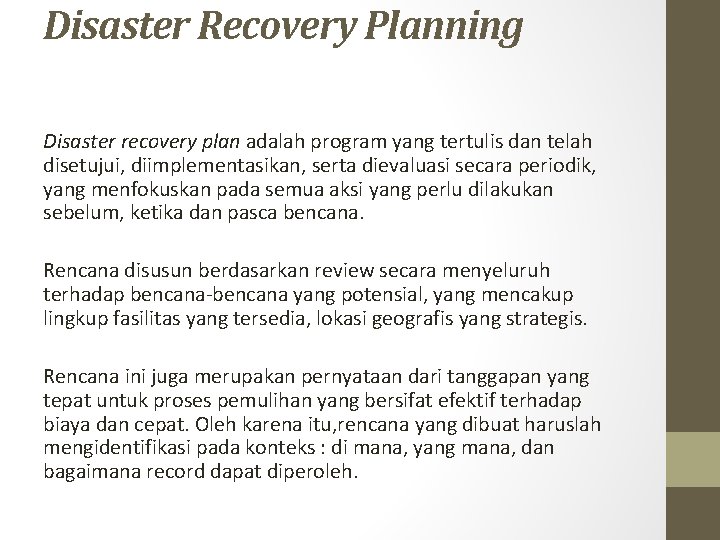 Disaster Recovery Planning

Disaster recovery plan adalah program yang tertulis dan telah disetujui, diimplementasikan, serta dievaluasi secara periodik, yang menfokuskan pada semua aksi yang perlu dilakukan sebelum, ketika dan pasca bencana.

Rencana disusun berdasarkan review secara menyeluruh terhadap bencana-bencana yang potensial, yang mencakup lingkup fasilitas yang tersedia, lokasi geografis yang strategis.

Rencana ini juga merupakan pernyataan dari tanggapan yang tepat untuk proses pemulihan yang bersifat efektif terhadap biaya dan cepat. Oleh karena itu,rencana yang dibuat haruslah mengidentifikasi pada konteks : di mana, yang mana, dan bagaimana record dapat diperoleh.